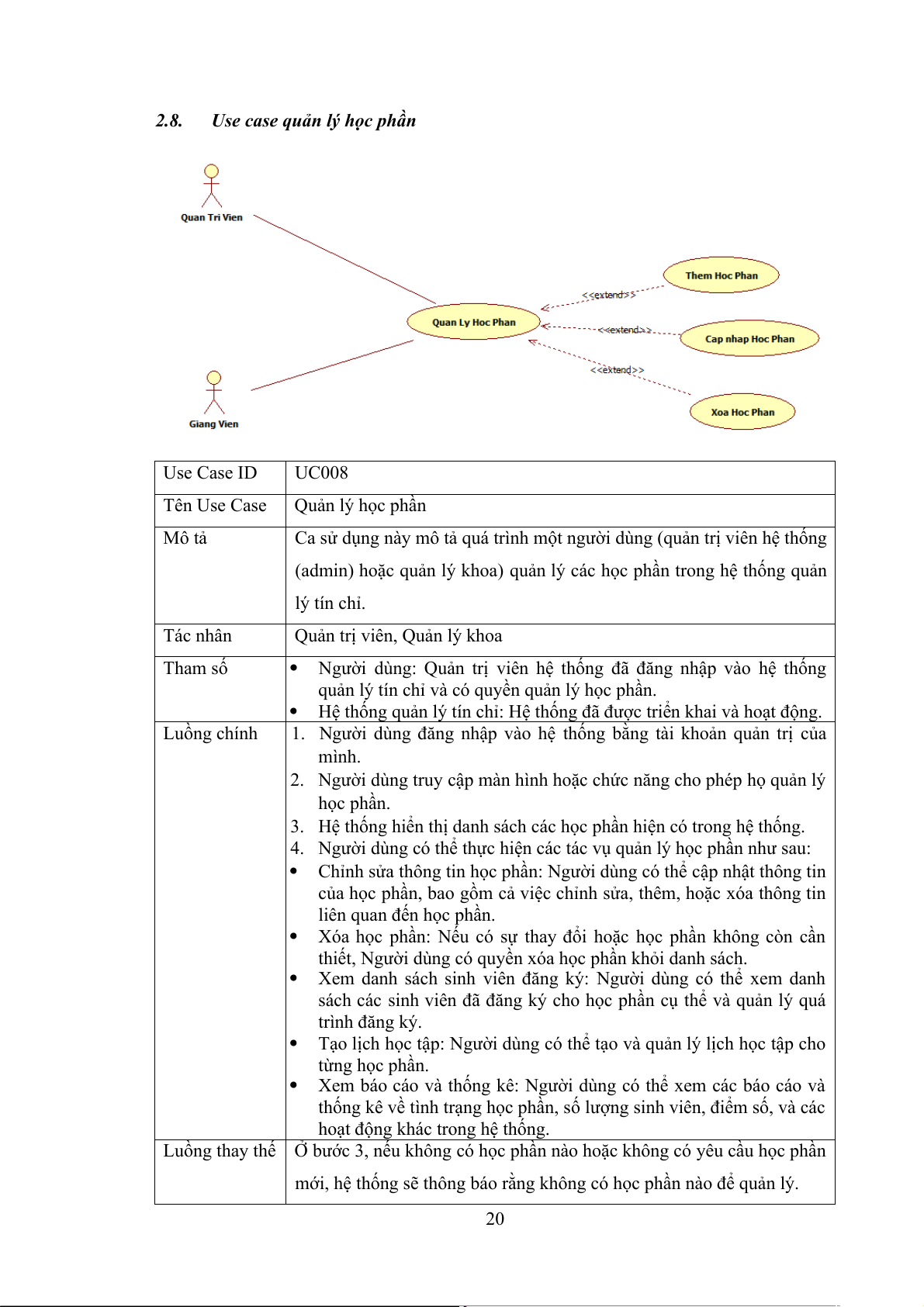 2.8. Use case quản lý học phần

Quan Tri Vien

Giang Vien

Quan Ly Hoc Phan

<<extend>>

<<extend>>

<<extend>>

Them Hoc Phan

Cap nhap Hoc Phan

Xoa Hoc Phan

| Use Case ID | UC008 |
|---|---|
| Tên Use Case | Quản lý học phần |
| Mô tả | Ca sử dụng này mô tả quá trình một người dùng (quản trị viên hệ thống (admin) hoặc quản lý khoa) quản lý các học phần trong hệ thống quản lý tín chỉ. |
| Tác nhân | Quản trị viên, Quản lý khoa |
| Tham số | • Người dùng: Quản trị viên hệ thống đã đăng nhập vào hệ thống quản lý tín chỉ và có quyền quản lý học phần. • Hệ thống quản lý tín chỉ: Hệ thống đã được triển khai và hoạt động. |
| Luồng chính | 1. Người dùng đăng nhập vào hệ thống bằng tài khoản quản trị của mình. 2. Người dùng truy cập màn hình hoặc chức năng cho phép họ quản lý học phần. 3. Hệ thống hiển thị danh sách các học phần hiện có trong hệ thống. 4. Người dùng có thể thực hiện các tác vụ quản lý học phần như sau: • Chỉnh sửa thông tin học phần: Người dùng có thể cập nhật thông tin của học phần, bao gồm cả việc chỉnh sửa, thêm, hoặc xóa thông tin liên quan đến học phần. • Xóa học phần: Nếu có sự thay đổi hoặc học phần không còn cần thiết, Người dùng có quyền xóa học phần khỏi danh sách. • Xem danh sách sinh viên đăng ký: Người dùng có thể xem danh sách các sinh viên đã đăng ký cho học phần cụ thể và quản lý quá trình đăng ký. • Tạo lịch học tập: Người dùng có thể tạo và quản lý lịch học tập cho từng học phần. • Xem báo cáo và thống kê: Người dùng có thể xem các báo cáo và thống kê về tình trạng học phần, số lượng sinh viên, điểm số, và các hoạt động khác trong hệ thống. |
| Luồng thay thế | Ở bước 3, nếu không có học phần nào hoặc không có yêu cầu học phần mới, hệ thống sẽ thông báo rằng không có học phần nào để quản lý. |

20